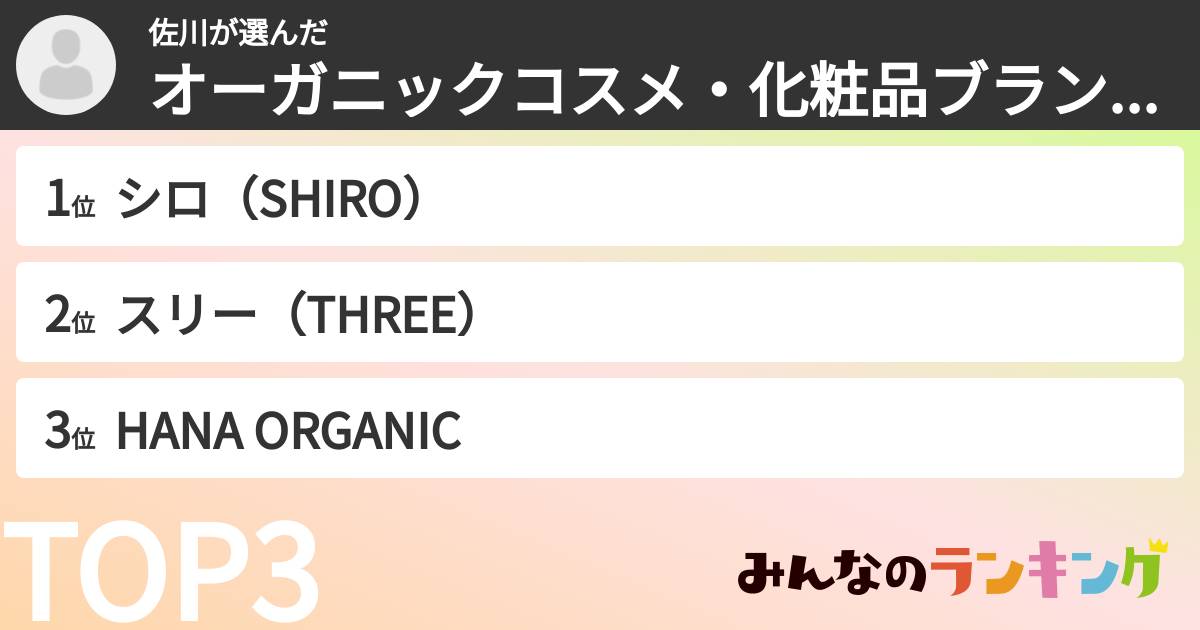 佐川が選んだ
オーガニックコスメ・化粧品ブラン…

1位 シロ（SHIRO）

2位 スリー（THREE）

3位 HANA ORGANIC

TOP3

みんなのランキング